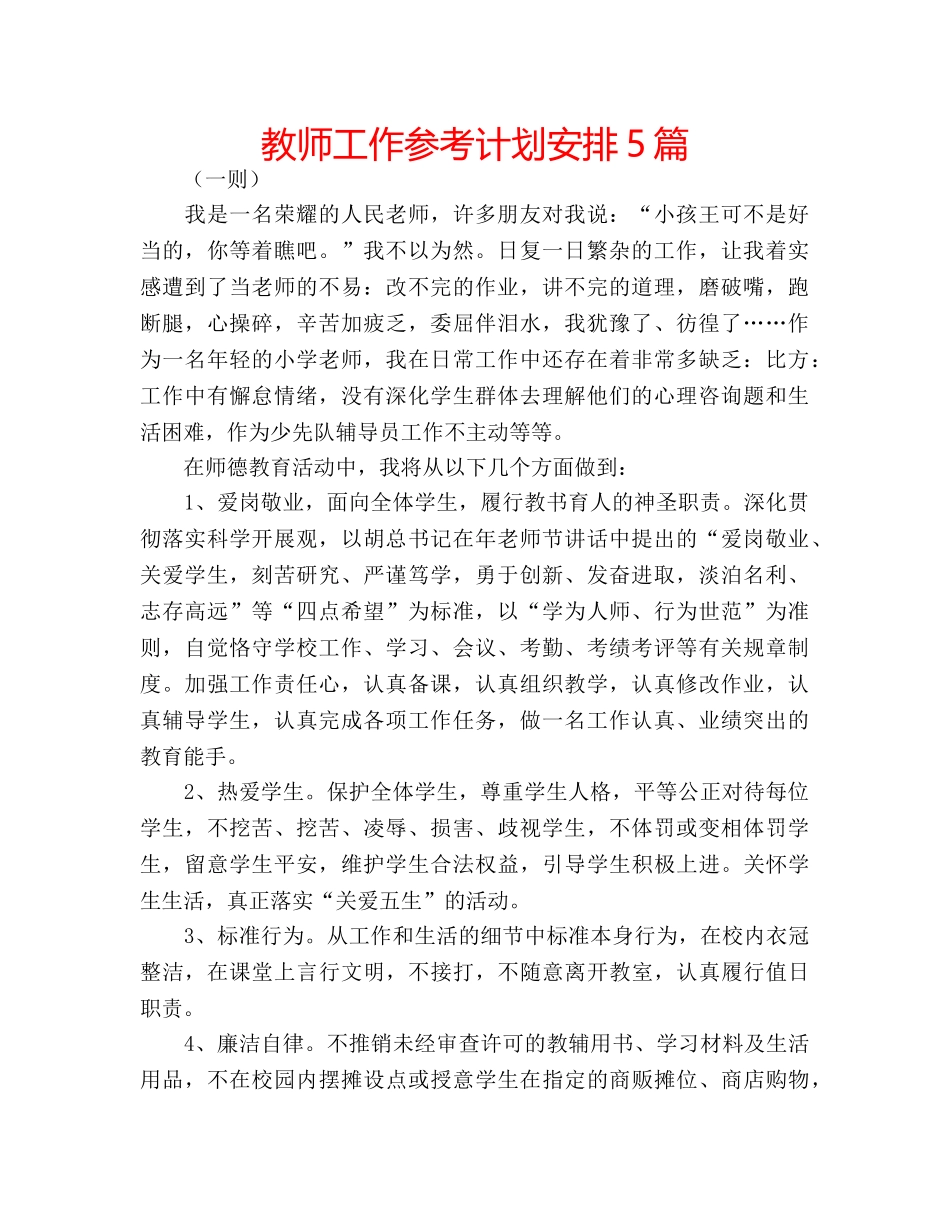 教师工作参考计划安排5篇

（一则）

我是一名荣耀的人民老师，许多朋友对我说：“小孩王可不是好当的，你等着瞧吧。”我不以为然。日复一日繁杂的工作，让我着实感遭到了当老师的不易：改不完的作业，讲不完的道理，磨破嘴，跑断腿，心操碎，辛苦加疲乏，委屈伴泪水，我犹豫了、彷徨了……作为一名年轻的小学老师，我在日常工作中还存在着非常多缺乏：比方：工作中有懈怠情绪，没有深化学生群体去理解他们的心理咨询题和生活困难，作为少先队辅导员工作不主动等等。

在师德教育活动中，我将从以下几个方面做到：

1、爱岗敬业，面向全体学生，履行教书育人的神圣职责。深化贯彻落实科学开展观，以胡总书记在年老师节讲话中提出的“爱岗敬业、关爱学生，刻苦研究、严谨笃学，勇于创新、发奋进取，淡泊名利、志存高远”等“四点希望”为标准，以“学为人师、行为世范”为准则，自觉恪守学校工作、学习、会议、考勤、考绩考评等有关规章制度。加强工作责任心，认真备课，认真组织教学，认真修改作业，认真辅导学生，认真完成各项工作任务，做一名工作认真、业绩突出的教育能手。

2、热爱学生。保护全体学生，尊重学生人格，平等公正对待每位学生，不挖苦、挖苦、凌辱、损害、歧视学生，不体罚或变相体罚学生，留意学生平安，维护学生合法权益，引导学生积极上进。关怀学生生活，真正落实“关爱五生”的活动。

3、标准行为。从工作和生活的细节中标准本身行为，在校内衣冠整洁，在课堂上言行文明，不接打，不随意离开教室，认真履行值日职责。

4、廉洁自律。不推销未经审查许可的教辅用书、学习材料及生活用品，不在校园内摆摊设点或授意学生在指定的商贩摊位、商店购物，